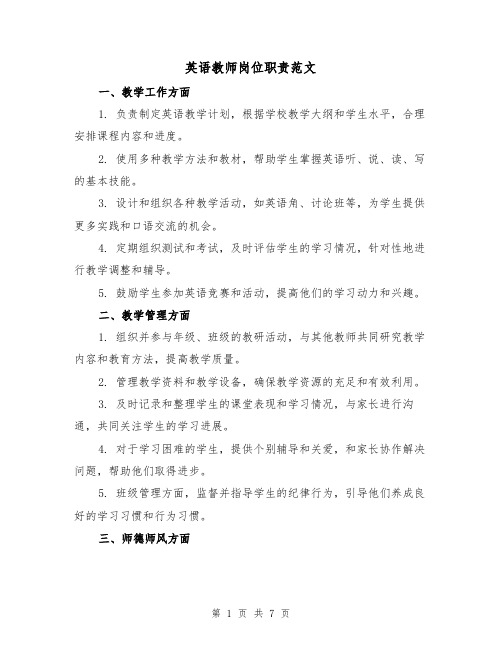 英语教师岗位职责范文

一、教学工作方面

1. 负责制定英语教学计划，根据学校教学大纲和学生水平，合理安排课程内容和进度。

2. 使用多种教学方法和教材，帮助学生掌握英语听、说、读、写的基本技能。

3. 设计和组织各种教学活动，如英语角、讨论班等，为学生提供更多实践和口语交流的机会。

4. 定期组织测试和考试，及时评估学生的学习情况，针对性地进行教学调整和辅导。

5. 鼓励学生参加英语竞赛和活动，提高他们的学习动力和兴趣。

二、教学管理方面

1. 组织并参与年级、班级的教研活动，与其他教师共同研究教学内容和教育方法，提高教学质量。

2. 管理教学资料和教学设备，确保教学资源的充足和有效利用。

3. 及时记录和整理学生的课堂表现和学习情况，与家长进行沟通，共同关注学生的学习进展。

4. 对于学习困难的学生，提供个别辅导和关爱，和家长协作解决问题，帮助他们取得进步。

5. 班级管理方面，监督并指导学生的纪律行为，引导他们养成良好的学习习惯和行为习惯。

三、师德师风方面

第 1 页 共 7 页